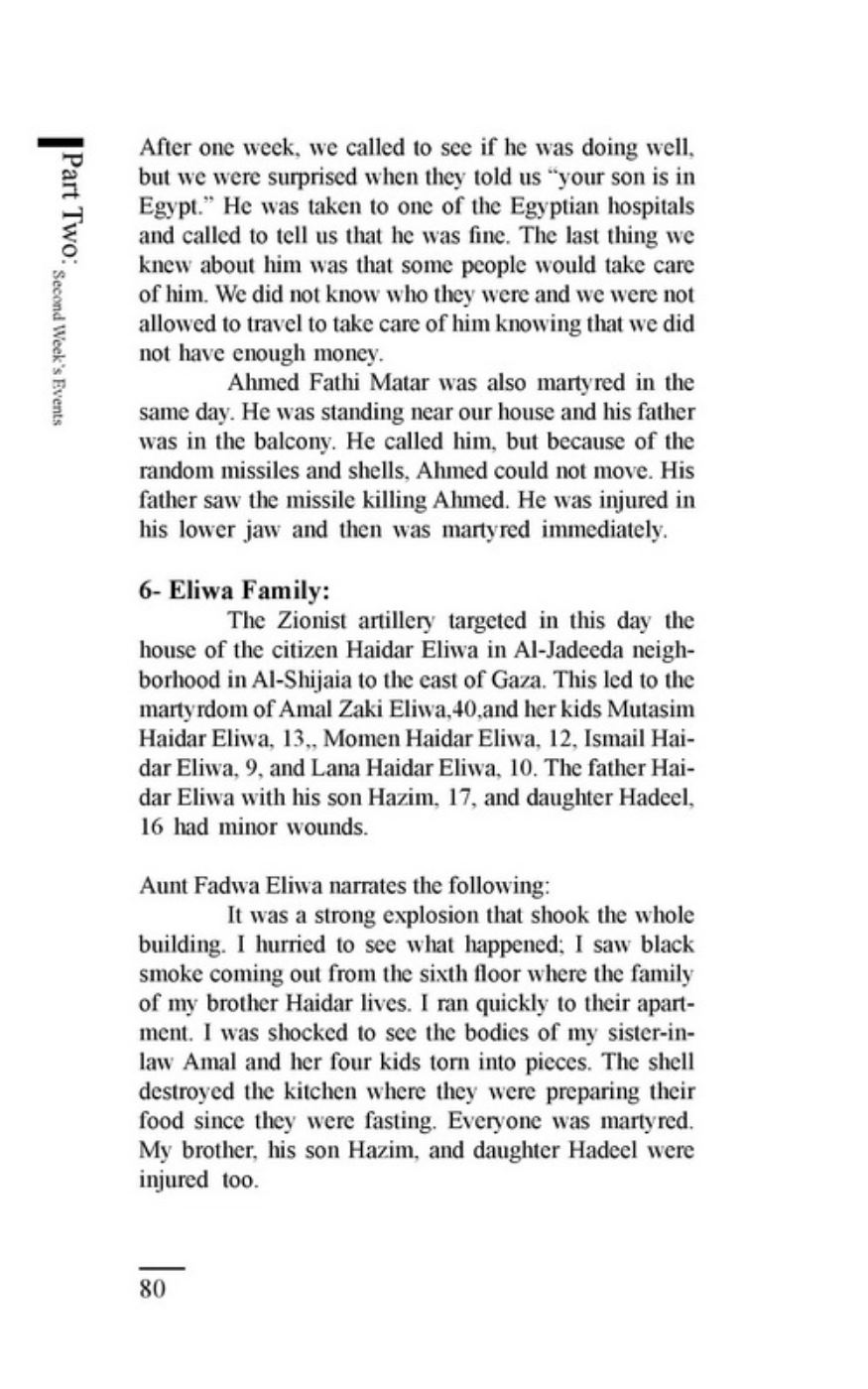 Part Two: Second Week's Events

After one week, we called to see if he was doing well, but we were surprised when they told us "your son is in Egypt." He was taken to one of the Egyptian hospitals and called to tell us that he was fine. The last thing we knew about him was that some people would take care of him. We did not know who they were and we were not allowed to travel to take care of him knowing that we did not have enough money.

Ahmed Fathi Matar was also martyred in the same day. He was standing near our house and his father was in the balcony. He called him, but because of the random missiles and shells, Ahmed could not move. His father saw the missile killing Ahmed. He was injured in his lower jaw and then was martyred immediately.

6- Eliwa Family:

The Zionist artillery targeted in this day the house of the citizen Haidar Eliwa in Al-Jadeeda neighborhood in Al-Shijaia to the east of Gaza. This led to the martyrdom of Amal Zaki Eliwa,40,and her kids Mutasim Haidar Eliwa, 13,, Momen Haidar Eliwa, 12, Ismail Haidar Eliwa, 9, and Lana Haidar Eliwa, 10. The father Haidar Eliwa with his son Hazim, 17, and daughter Hadeel, 16 had minor wounds.

Aunt Fadwa Eliwa narrates the following:

It was a strong explosion that shook the whole building. I hurried to see what happened; I saw black smoke coming out from the sixth floor where the family of my brother Haidar lives. I ran quickly to their apartment. I was shocked to see the bodies of my sister-in-law Amal and her four kids torn into pieces. The shell destroyed the kitchen where they were preparing their food since they were fasting. Everyone was martyred. My brother, his son Hazim, and daughter Hadeel were injured too.

80